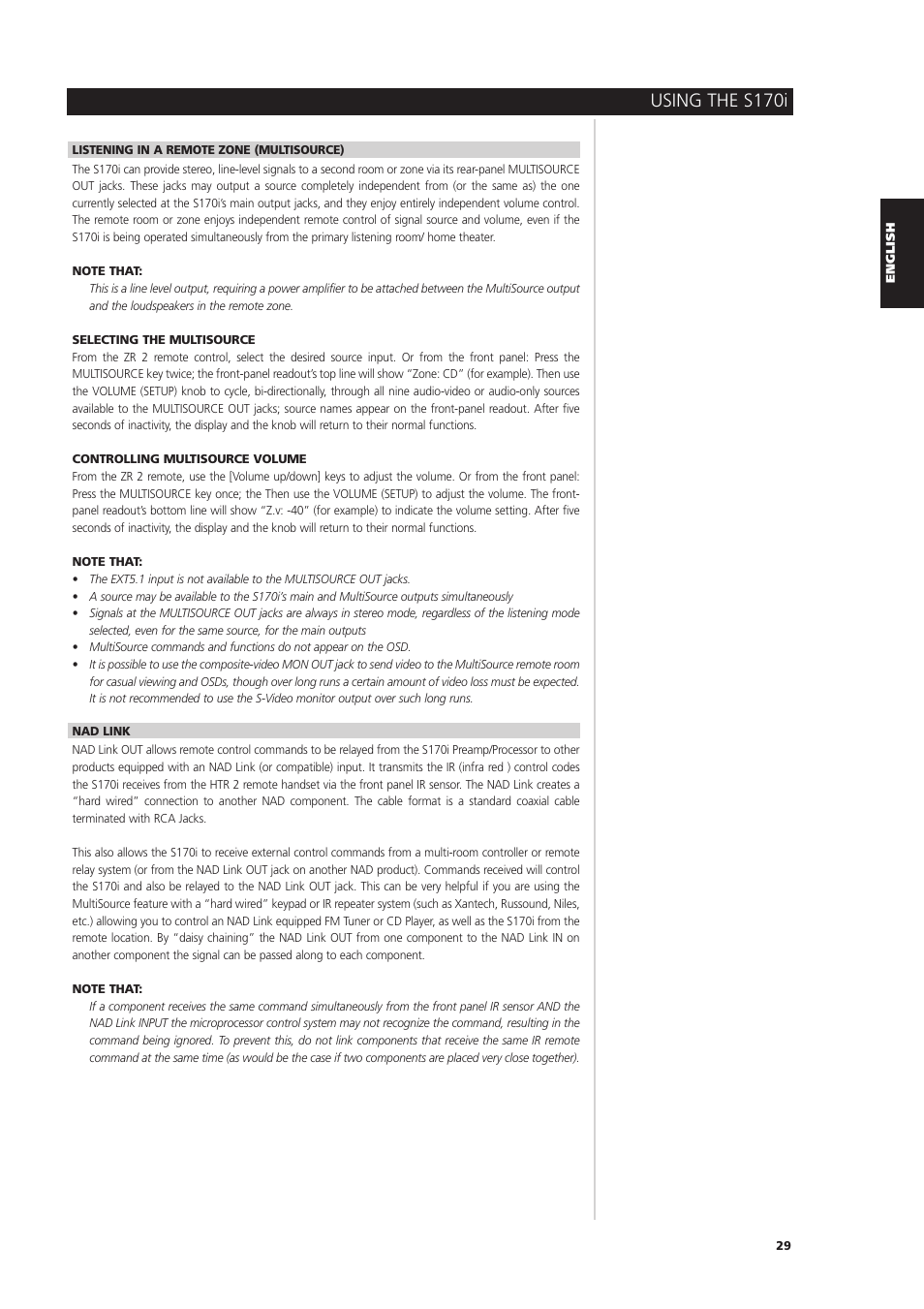 USING THE S170i

ENGLISH

LISTENING IN A REMOTE ZONE (MULTISOURCE)

The S170i can provide stereo, line-level signals to a second room or zone via its rear-panel MULTISOURCE OUT jacks. These jacks may output a source completely independent from (or the same as) the one currently selected at the S170i's main output jacks, and they enjoy entirely independent volume control. The remote room or zone enjoys independent remote control of signal source and volume, even if the S170i is being operated simultaneously from the primary listening room/ home theater.

NOTE THAT:

This is a line level output, requiring a power amplifier to be attached between the MultiSource output and the loudspeakers in the remote zone.

SELECTING THE MULTISOURCE

From the ZR 2 remote control, select the desired source input. Or from the front panel: Press the MULTISOURCE key twice; the front-panel readout's top line will show "Zone: CD" (for example). Then use the VOLUME (SETUP) knob to cycle, bi-directionally, through all nine audio-video or audio-only sources available to the MULTISOURCE OUT jacks; source names appear on the front-panel readout. After five seconds of inactivity, the display and the knob will return to their normal functions.

CONTROLLING MULTISOURCE VOLUME

From the ZR 2 remote, use the [Volume up/down] keys to adjust the volume. Or from the front panel: Press the MULTISOURCE key once; the Then use the VOLUME (SETUP) to adjust the volume. The front-panel readout's bottom line will show "Z.v: -40" (for example) to indicate the volume setting. After five seconds of inactivity, the display and the knob will return to their normal functions.

NOTE THAT:

• The EXT5.1 input is not available to the MULTISOURCE OUT jacks.
• A source may be available to the S170i's main and MultiSource outputs simultaneously
• Signals at the MULTISOURCE OUT jacks are always in stereo mode, regardless of the listening mode selected, even for the same source, for the main outputs
• MultiSource commands and functions do not appear on the OSD.
• It is possible to use the composite-video MON OUT jack to send video to the MultiSource remote room for casual viewing and OSDs, though over long runs a certain amount of video loss must be expected. It is not recommended to use the S-Video monitor output over such long runs.

NAD LINK

NAD Link OUT allows remote control commands to be relayed from the S170i Preamp/Processor to other products equipped with an NAD Link (or compatible) input. It transmits the IR (infra red ) control codes the S170i receives from the HTR 2 remote handset via the front panel IR sensor. The NAD Link creates a "hard wired" connection to another NAD component. The cable format is a standard coaxial cable terminated with RCA Jacks.

This also allows the S170i to receive external control commands from a multi-room controller or remote relay system (or from the NAD Link OUT jack on another NAD product). Commands received will control the S170i and also be relayed to the NAD Link OUT jack. This can be very helpful if you are using the MultiSource feature with a "hard wired" keypad or IR repeater system (such as Xantech, Russound, Niles, etc.) allowing you to control an NAD Link equipped FM Tuner or CD Player, as well as the S170i from the remote location. By "daisy chaining" the NAD Link OUT from one component to the NAD Link IN on another component the signal can be passed along to each component.

NOTE THAT:

If a component receives the same command simultaneously from the front panel IR sensor AND the NAD Link INPUT the microprocessor control system may not recognize the command, resulting in the command being ignored. To prevent this, do not link components that receive the same IR remote command at the same time (as would be the case if two components are placed very close together).

29